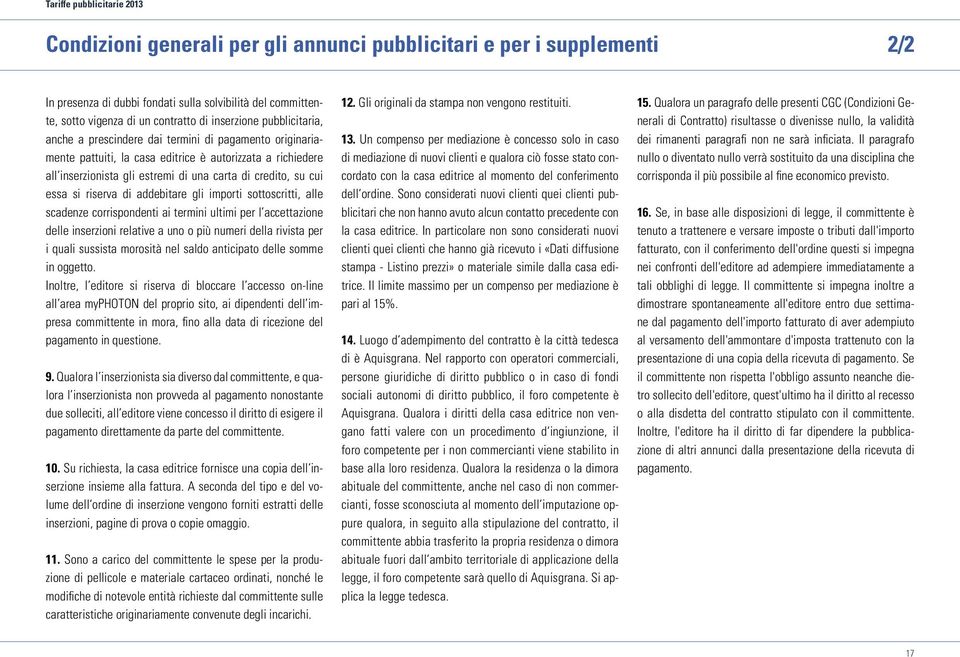 Tariffe pubblicitarie 2013

Condizioni generali per gli annunci pubblicitari e per i supplementi 2/2

In presenza di dubbi fondati sulla solvibilità del committente, sotto vigenza di un contratto di inserzione pubblicitaria, anche a prescindere dai termini di pagamento originariamente pattuiti, la casa editrice è autorizzata a richiedere all'inserzionista gli estremi di una carta di credito, su cui essa si riserva di addebitare gli importi sottoscritti, alle scadenze corrispondenti ai termini ultimi per l'accettazione delle inserzioni relative a uno o più numeri della rivista per i quali sussista morosità nel saldo anticipato delle somme in oggetto.
Inoltre, l'editore si riserva di bloccare l'accesso on-line all'area myPHOTON del proprio sito, ai dipendenti dell'impresa committente in mora, fino alla data di ricezione del pagamento in questione.

9. Qualora l'inserzionista sia diverso dal committente, e qualora l'inserzionista non provveda al pagamento nonostante due solleciti, all'editore viene concesso il diritto di esigere il pagamento direttamente da parte del committente.

10. Su richiesta, la casa editrice fornisce una copia dell'inserzione insieme alla fattura. A seconda del tipo e del volume dell'ordine di inserzione vengono forniti estratti delle inserzioni, pagine di prova o copie omaggio.

11. Sono a carico del committente le spese per la produzione di pellicole e materiale cartaceo ordinati, nonché le modifiche di notevole entità richieste dal committente sulle caratteristiche originariamente convenute degli incarichi.

12. Gli originali da stampa non vengono restituiti.

13. Un compenso per mediazione è concesso solo in caso di mediazione di nuovi clienti e qualora ciò fosse stato concordato con la casa editrice al momento del conferimento dell'ordine. Sono considerati nuovi clienti quei clienti pubblicitari che non hanno avuto alcun contatto precedente con la casa editrice. In particolare non sono considerati nuovi clienti quei clienti che hanno già ricevuto i «Dati diffusione stampa - Listino prezzi» o materiale simile dalla casa editrice. Il limite massimo per un compenso per mediazione è pari al 15%.

14. Luogo d'adempimento del contratto è la città tedesca di è Aquisgrana. Nel rapporto con operatori commerciali, persone giuridiche di diritto pubblico o in caso di fondi sociali autonomi di diritto pubblico, il foro competente è Aquisgrana. Qualora i diritti della casa editrice non vengano fatti valere con un procedimento d'ingiunzione, il foro competente per i non commercianti viene stabilito in base alla loro residenza. Qualora la residenza o la dimora abituale del committente, anche nel caso di non commercianti, fosse sconosciuta al momento dell'imputazione oppure qualora, in seguito alla stipulazione del contratto, il committente abbia trasferito la propria residenza o dimora abituale fuori dall'ambito territoriale di applicazione della legge, il foro competente sarà quello di Aquisgrana. Si applica la legge tedesca.

15. Qualora un paragrafo delle presenti CGC (Condizioni Generali di Contratto) risultasse o divenisse nullo, la validità dei rimanenti paragrafi non ne sarà inficiata. Il paragrafo nullo o diventato nullo verrà sostituito da una disciplina che corrisponda il più possibile al fine economico previsto.

16. Se, in base alle disposizioni di legge, il committente è tenuto a trattenere e versare imposte o tributi dall'importo fatturato, con il conferimento dell'ordine questi si impegna nei confronti dell'editore ad adempiere immediatamente a tali obblighi di legge. Il committente si impegna inoltre a dimostrare spontaneamente all'editore entro due settimane dal pagamento dell'importo fatturato di aver adempiuto al versamento dell'ammontare d'imposta trattenuto con la presentazione di una copia della ricevuta di pagamento. Se il committente non rispetta l'obbligo assunto neanche dietro sollecito dell'editore, quest'ultimo ha il diritto al recesso o alla disdetta del contratto stipulato con il committente. Inoltre, l'editore ha il diritto di far dipendere la pubblicazione di altri annunci dalla presentazione della ricevuta di pagamento.

17